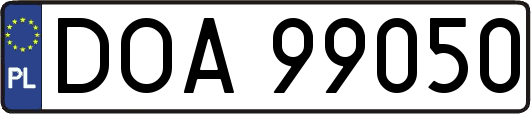 PL
DOA 99050